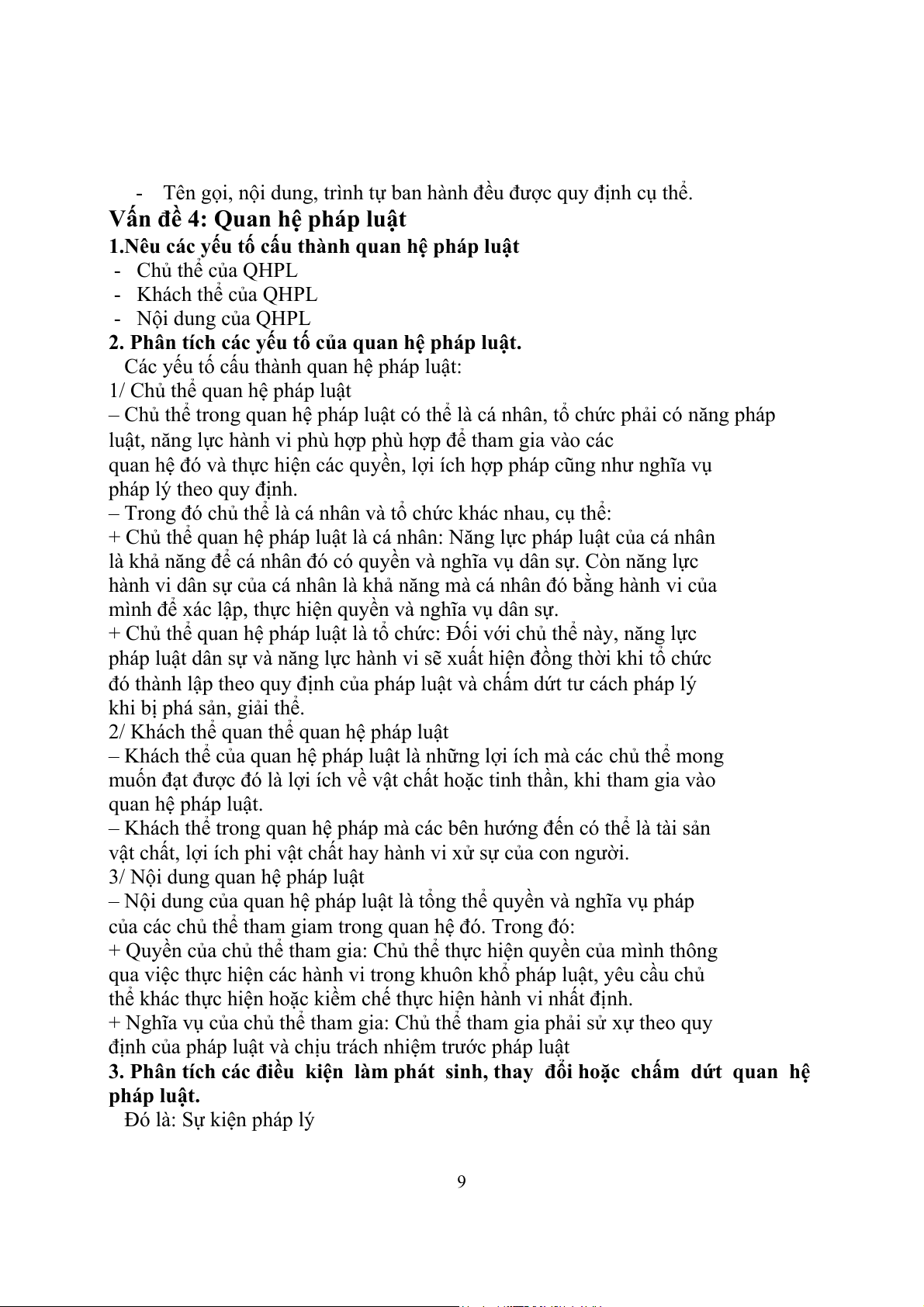 - Tên gọi, nội dung, trình tự ban hành đều được quy định cụ thể.

Vấn đề 4: Quan hệ pháp luật

1.Nêu các yếu tố cấu thành quan hệ pháp luật

- Chủ thể của QHPL
- Khách thể của QHPL
- Nội dung của QHPL

2. Phân tích các yếu tố của quan hệ pháp luật.

Các yếu tố cấu thành quan hệ pháp luật:

1/ Chủ thể quan hệ pháp luật

– Chủ thể trong quan hệ pháp luật có thể là cá nhân, tổ chức phải có năng pháp luật, năng lực hành vi phù hợp phù hợp để tham gia vào các quan hệ đó và thực hiện các quyền, lợi ích hợp pháp cũng như nghĩa vụ pháp lý theo quy định.

– Trong đó chủ thể là cá nhân và tổ chức khác nhau, cụ thể:

+ Chủ thể quan hệ pháp luật là cá nhân: Năng lực pháp luật của cá nhân là khả năng để cá nhân đó có quyền và nghĩa vụ dân sự. Còn năng lực hành vi dân sự của cá nhân là khả năng mà cá nhân đó bằng hành vi của mình để xác lập, thực hiện quyền và nghĩa vụ dân sự.

+ Chủ thể quan hệ pháp luật là tổ chức: Đối với chủ thể này, năng lực pháp luật dân sự và năng lực hành vi sẽ xuất hiện đồng thời khi tổ chức đó thành lập theo quy định của pháp luật và chấm dứt tư cách pháp lý khi bị phá sản, giải thể.

2/ Khách thể quan thể quan hệ pháp luật

– Khách thể của quan hệ pháp luật là những lợi ích mà các chủ thể mong muốn đạt được đó là lợi ích về vật chất hoặc tinh thần, khi tham gia vào quan hệ pháp luật.

– Khách thể trong quan hệ pháp mà các bên hướng đến có thể là tài sản vật chất, lợi ích phi vật chất hay hành vi xử sự của con người.

3/ Nội dung quan hệ pháp luật

– Nội dung của quan hệ pháp luật là tổng thể quyền và nghĩa vụ pháp của các chủ thể tham giam trong quan hệ đó. Trong đó:

+ Quyền của chủ thể tham gia: Chủ thể thực hiện quyền của mình thông qua việc thực hiện các hành vi trong khuôn khổ pháp luật, yêu cầu chủ thể khác thực hiện hoặc kiềm chế thực hiện hành vi nhất định.

+ Nghĩa vụ của chủ thể tham gia: Chủ thể tham gia phải sử xự theo quy định của pháp luật và chịu trách nhiệm trước pháp luật

3. Phân tích các điều kiện làm phát sinh, thay đổi hoặc chấm dứt quan hệ pháp luật.

Đó là: Sự kiện pháp lý

9